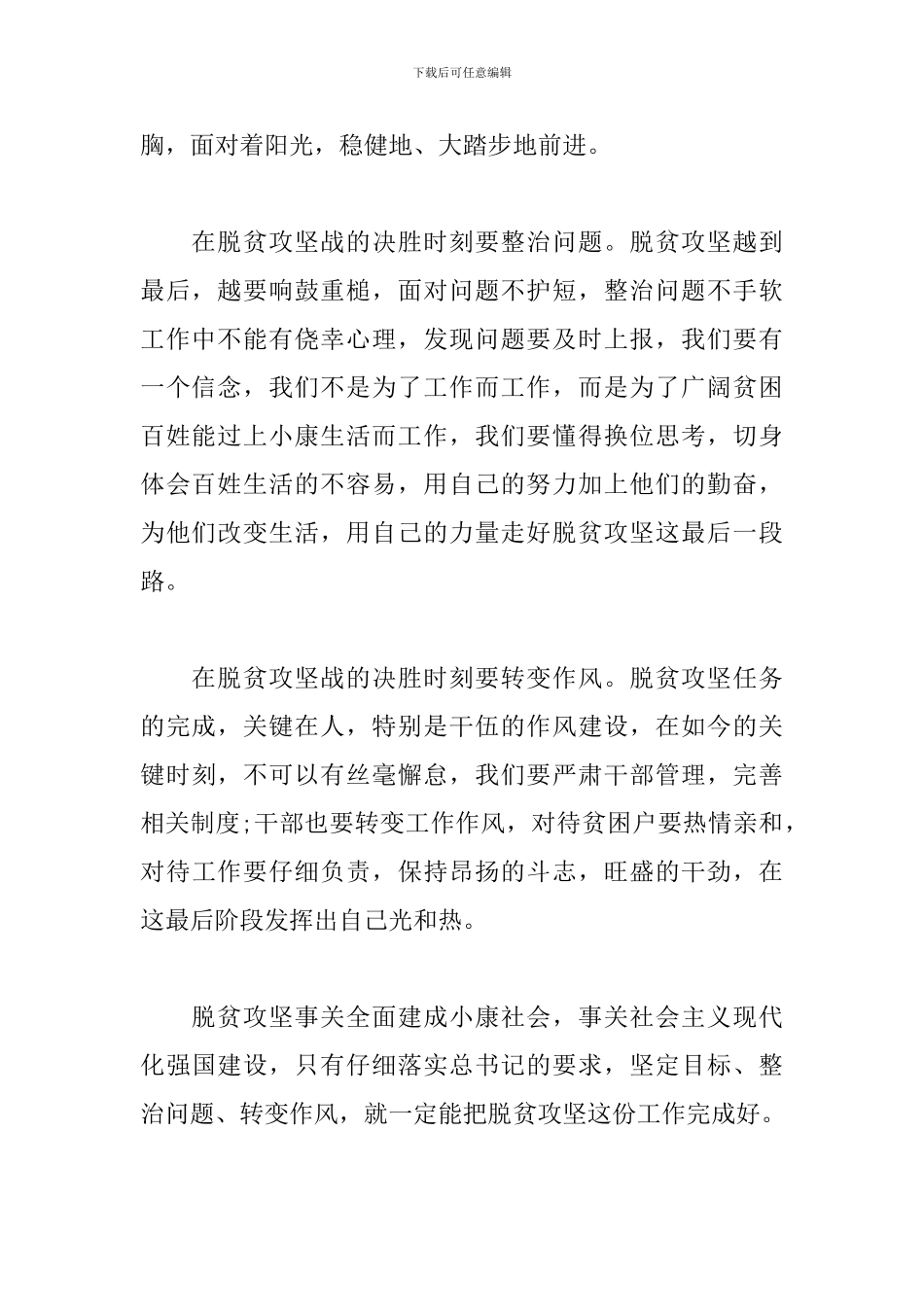 下载后可任意编辑

胸，面对着阳光，稳健地、大踏步地前进。

在脱贫攻坚战的决胜时刻要整治问题。脱贫攻坚越到最后，越要响鼓重槌，面对问题不护短，整治问题不手软工作中不能有侥幸心理，发现问题要及时上报，我们要有一个信念，我们不是为了工作而工作，而是为了广阔贫困百姓能过上小康生活而工作，我们要懂得换位思考，切身体会百姓生活的不容易，用自己的努力加上他们的勤奋，为他们改变生活，用自己的力量走好脱贫攻坚这最后一段路。

在脱贫攻坚战的决胜时刻要转变作风。脱贫攻坚任务的完成，关键在人，特别是干伍的作风建设，在如今的关键时刻，不可以有丝毫懈怠，我们要严肃干部管理，完善相关制度;干部也要转变工作作风，对待贫困户要热情亲和，对待工作要仔细负责，保持昂扬的斗志，旺盛的干劲，在这最后阶段发挥出自己光和热。

脱贫攻坚事关全面建成小康社会，事关社会主义现代化强国建设，只有仔细落实总书记的要求，坚定目标、整治问题、转变作风，就一定能把脱贫攻坚这份工作完成好。